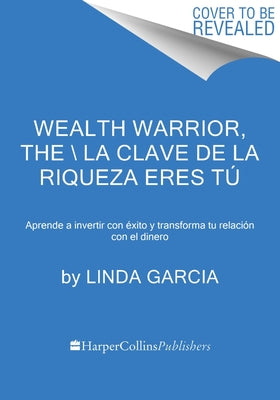 COVER TO BE REVEALED

WEALTH WARRIOR, THE \ LA CLAVE DE LA RIQUEZA ERES TÚ

Aprende a invertir con éxito y transforma tu relación con el dinero

by LINDA GARCIA

HarperCollinsPublishers